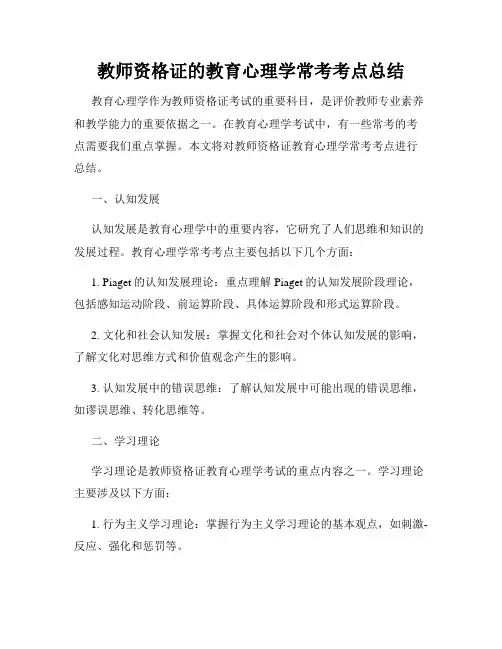 教师资格证的教育心理学常考考点总结

教育心理学作为教师资格证考试的重要科目，是评价教师专业素养和教学能力的重要依据之一。在教育心理学考试中，有一些常考的考点需要我们重点掌握。本文将对教师资格证教育心理学常考考点进行总结。

一、认知发展

认知发展是教育心理学中的重要内容，它研究了人们思维和知识的发展过程。教育心理学常考考点主要包括以下几个方面：

1. Piaget 的认知发展理论：重点理解 Piaget 的认知发展阶段理论，包括感知运动阶段、前运算阶段、具体运算阶段和形式运算阶段。

2. 文化和社会认知发展：掌握文化和社会对个体认知发展的影响，了解文化对思维方式和价值观念产生的影响。

3. 认知发展中的错误思维：了解认知发展中可能出现的错误思维，如谬误思维、转化思维等。

二、学习理论

学习理论是教师资格证教育心理学考试的重点内容之一。学习理论主要涉及以下方面：

1. 行为主义学习理论：掌握行为主义学习理论的基本观点，如刺激-反应、强化和惩罚等。